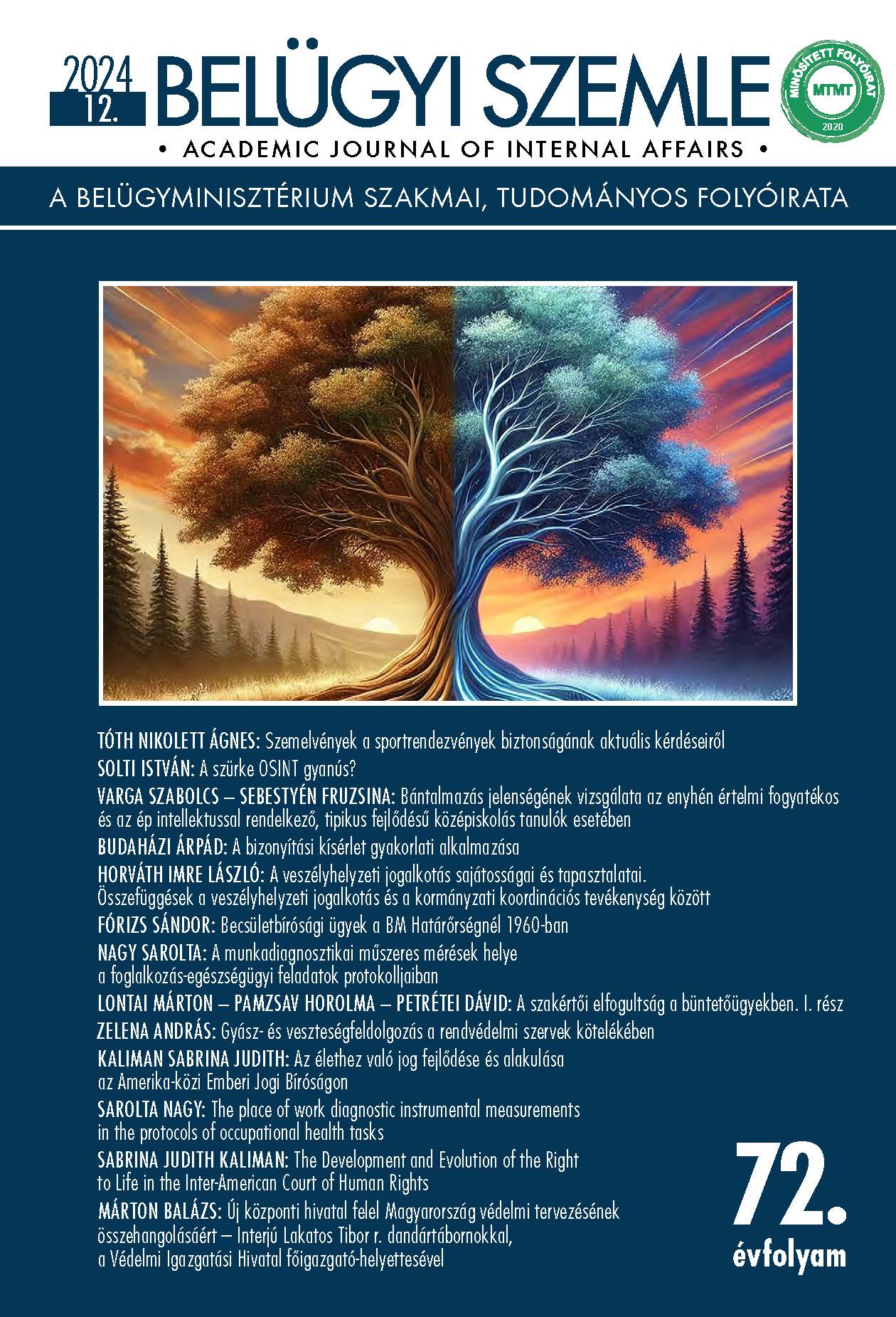 2024
12.
BELÜGYI SZEMLE

MINŐSÍTETT FOLYÓIRAT
MTMT
2020

• ACADEMIC JOURNAL OF INTERNAL AFFAIRS •

A BELÜGYMINISZTÉRIUM SZAKMAI, TUDOMÁNYOS FOLYÓIRATA

TÓTH NIKOLETT ÁGNES: Szemelvények a sportrendezvények biztonságának aktuális kérdéseiről

SOLTI ISTVÁN: A szürke OSINT gyanús?

VARGA SZABOLCS – SEBESTYÉN FRUZSINA: Bántalmazás jelenségének vizsgálata az enyhén értelmi fogyatékos és az ép intellektussal rendelkező, tipikus fejlődésű középiskolás tanulók esetében

BUDAHÁZI ÁRPÁD: A bizonyítási kísérlet gyakorlati alkalmazása

HORVÁTH IMRE LÁSZLÓ: A veszélyhelyzeti jogalkotás sajátosságai és tapasztalatai. Összefüggések a veszélyhelyzeti jogalkotás és a kormányzati koordinációs tevékenység között

FÓRIZS SÁNDOR: Becsületbírósági ügyek a BM Határőrségnél 1960-ban

NAGY SAROLTA: A munkadiagnosztikai műszeres mérések helye a foglalkozás-egészségügyi feladatok protokolljaiban

LONTAI MÁRTON – PAMZSAV HOROLMA – PETRÉTEI DÁVID: A szakértői elfogultság a büntetőügyekben. I. rész

ZELENA ANDRÁS: Gyász- és veszteségfeldolgozás a rendvédelmi szervek kötelékében

KALIMAN SABRINA JUDITH: Az élethez való jog fejlődése és alakulása az Amerika-közi Emberi Jogi Bíróságon

SAROLTA NAGY: The place of work diagnostic instrumental measurements in the protocols of occupational health tasks

SABRINA JUDITH KALIMAN: The Development and Evolution of the Right to Life in the Inter-American Court of Human Rights

MÁRTON BALÁZS: Új központi hivatal felel Magyarország védelmi tervezésének összehangolásáért – Interjú Lakatos Tibor r. dandártábornokkal, a Védelmi Igazgatási Hivatal főigazgató-helyettesével

72.
évfolyam